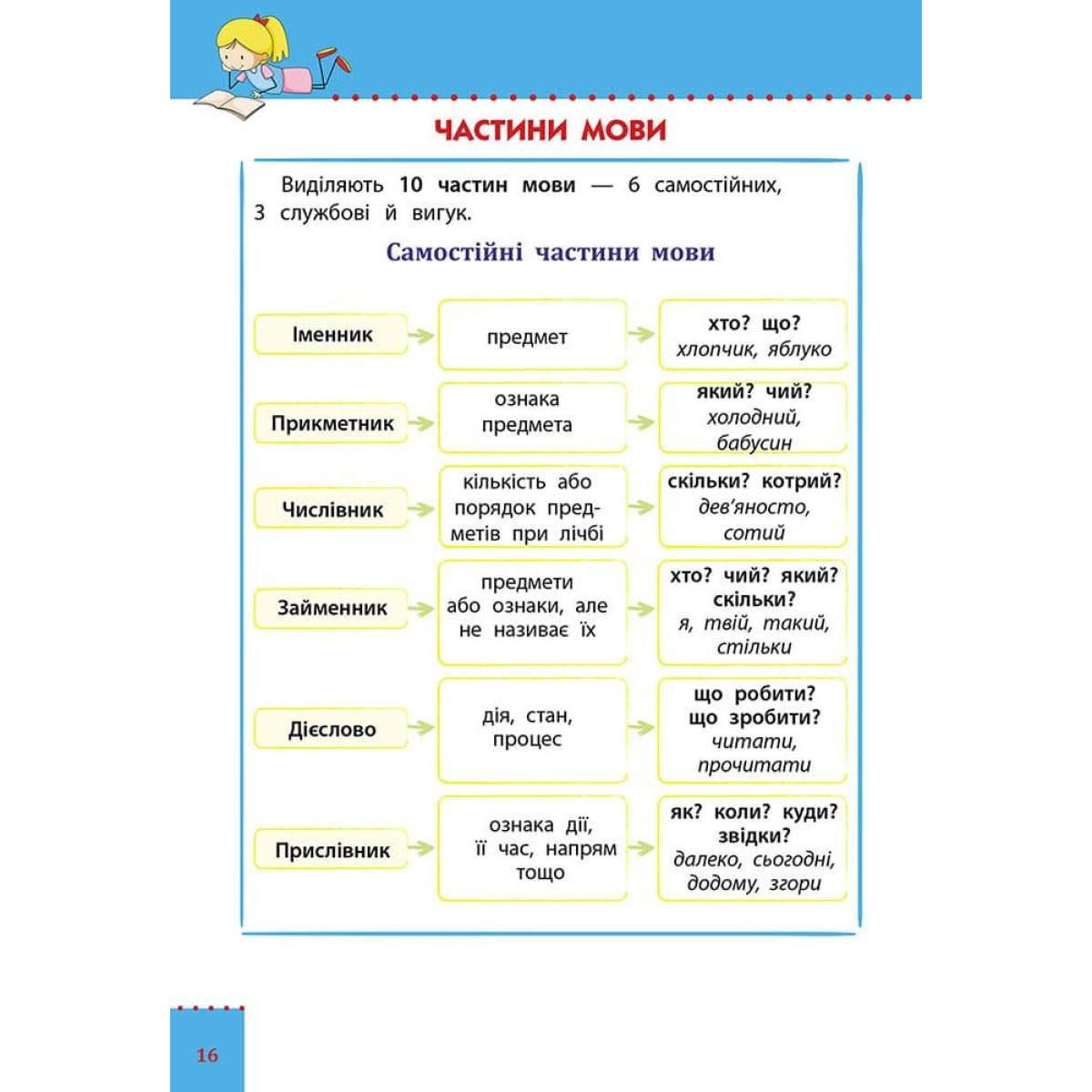 ЧАСТИНИ МОВИ

Виділяють 10 частин мови — 6 самостійних, 3 службові й вигук.

Самостійні частини мови

Іменник

предмет

хто? що?
хлопчик, яблуко

Прикметник

ознака предмета

який? чий?
холодний, бабусин

Числівник

кількість або порядок предметів при лічбі

скільки? котрий?
дев'яносто, сотий

Займенник

предмети або ознаки, але не називає їх

хто? чий? який? скільки?
я, твій, такий, стільки

Дієслово

дія, стан, процес

що робити? що зробити?
читати, прочитати

Прислівник

ознака дії, її час, напрям тощо

як? коли? куди? звідки?
далеко, сьогодні, додому, згори

16